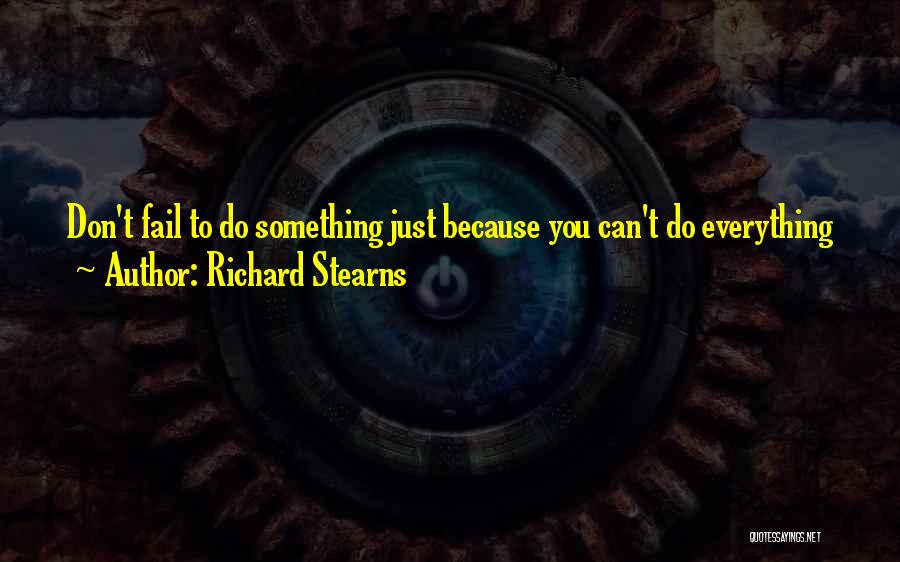 Don't fail to do something just because you can't do everything

~ Author: Richard Stearns

QUOTESSAYINGS.NET